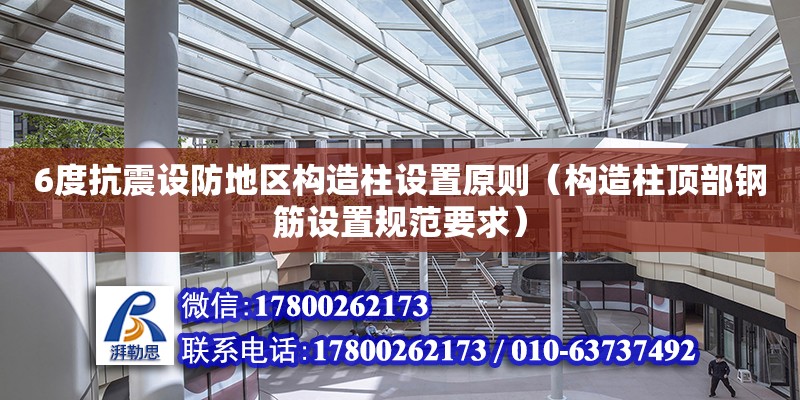 6度抗震设防地区构造柱设置原则（构造柱顶部钢筋设置规范要求）

湃勒思

微信:17800262173

联系电话:17800262173 / 010-63737492